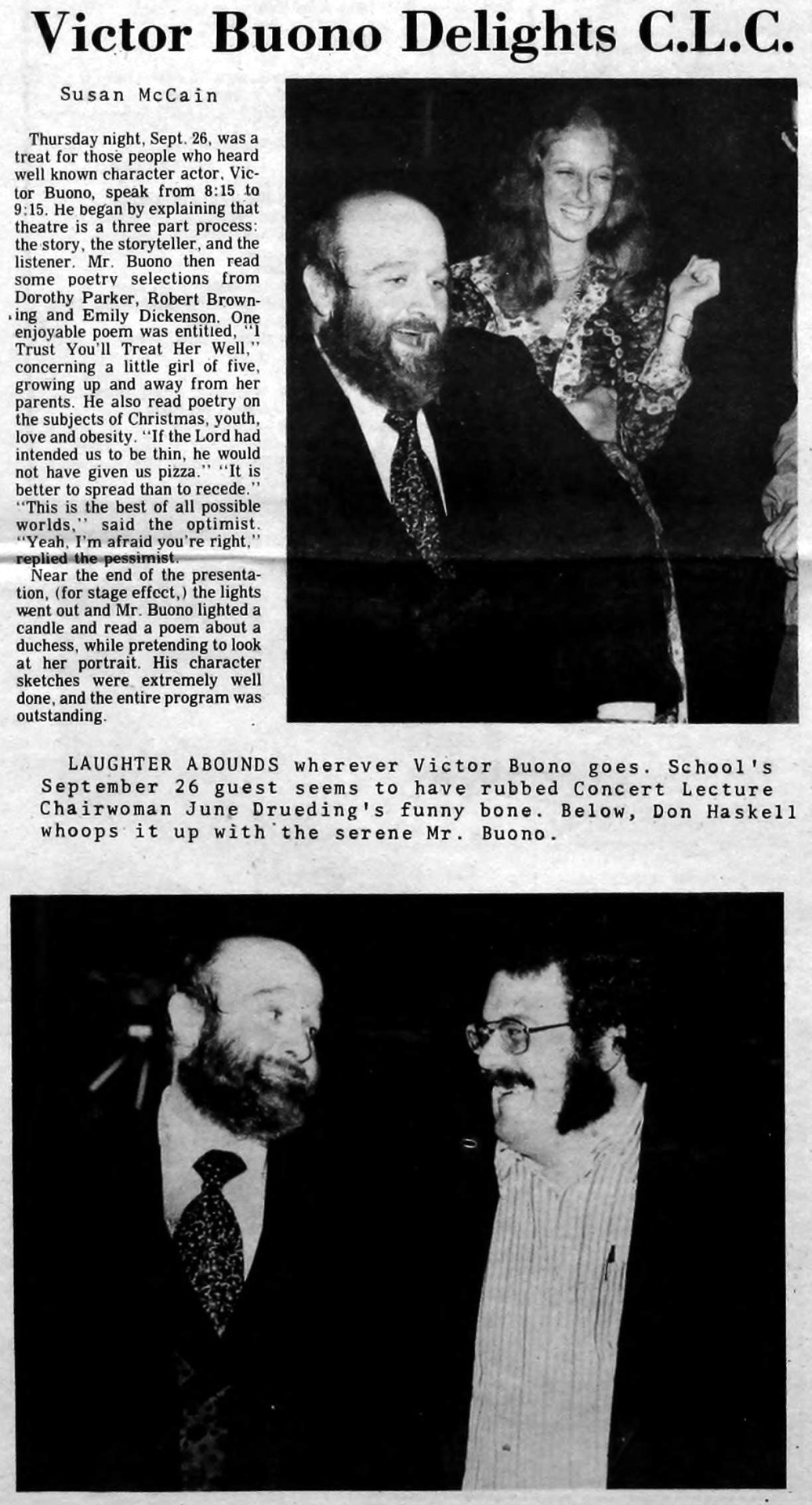 Victor Buono Delights C.L.C.

Susan McCain

Thursday night, Sept. 26, was a treat for those people who heard well known character actor, Victor Buono, speak from 8:15 to 9:15. He began by explaining that theatre is a three part process: the story, the storyteller, and the listener. Mr. Buono then read some poetry selections from Dorothy Parker, Robert Browning and Emily Dickenson. One enjoyable poem was entitled, "I Trust You'll Treat Her Well," concerning a little girl of five, growing up and away from her parents. He also read poetry on the subjects of Christmas, youth, love and obesity. "If the Lord had intended us to be thin, he would not have given us pizza." "It is better to spread than to recede." "This is the best of all possible worlds," said the optimist. "Yeah, I'm afraid you're right," replied the pessimist.

Near the end of the presentation, (for stage effect,) the lights went out and Mr. Buono lighted a candle and read a poem about a duchess, while pretending to look at her portrait. His character sketches were extremely well done, and the entire program was outstanding.

LAUGHTER ABOUNDS wherever Victor Buono goes. School's September 26 guest seems to have rubbed Concert Lecture Chairwoman June Drueding's funny bone. Below, Don Haskell whoops it up with the serene Mr. Buono.